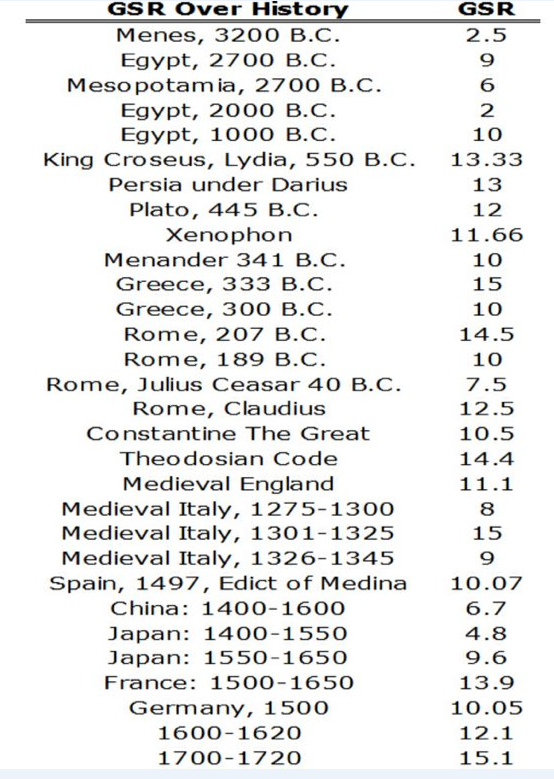 | GSR Over History | GSR |
|---|---|
| Menes, 3200 B.C. | 2.5 |
| Egypt, 2700 B.C. | 9 |
| Mesopotamia, 2700 B.C. | 6 |
| Egypt, 2000 B.C. | 2 |
| Egypt, 1000 B.C. | 10 |
| King Croseus, Lydia, 550 B.C. | 13.33 |
| Persia under Darius | 13 |
| Plato, 445 B.C. | 12 |
| Xenophon | 11.66 |
| Menander 341 B.C. | 10 |
| Greece, 333 B.C. | 15 |
| Greece, 300 B.C. | 10 |
| Rome, 207 B.C. | 14.5 |
| Rome, 189 B.C. | 10 |
| Rome, Julius Ceasar 40 B.C. | 7.5 |
| Rome, Claudius | 12.5 |
| Constantine The Great | 10.5 |
| Theodosian Code | 14.4 |
| Medieval England | 11.1 |
| Medieval Italy, 1275-1300 | 8 |
| Medieval Italy, 1301-1325 | 15 |
| Medieval Italy, 1326-1345 | 9 |
| Spain, 1497, Edict of Medina | 10.07 |
| China: 1400-1600 | 6.7 |
| Japan: 1400-1550 | 4.8 |
| Japan: 1550-1650 | 9.6 |
| France: 1500-1650 | 13.9 |
| Germany, 1500 | 10.05 |
| 1600-1620 | 12.1 |
| 1700-1720 | 15.1 |